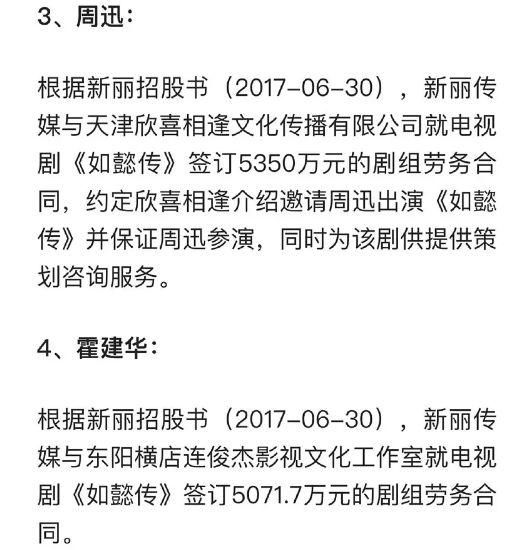 3、周迅：

根据新丽招股书（2017-06-30），新丽传媒与天津欣喜相逢文化传播有限公司就电视剧《如懿传》签订5350万元的剧组劳务合同，约定欣喜相逢介绍邀请周迅出演《如懿传》并保证周迅参演，同时为该剧供提供策划咨询服务。

4、霍建华：

根据新丽招股书（2017-06-30），新丽传媒与东阳横店连俊杰影视文化工作室就电视剧《如懿传》签订5071.7万元的剧组劳务合同。